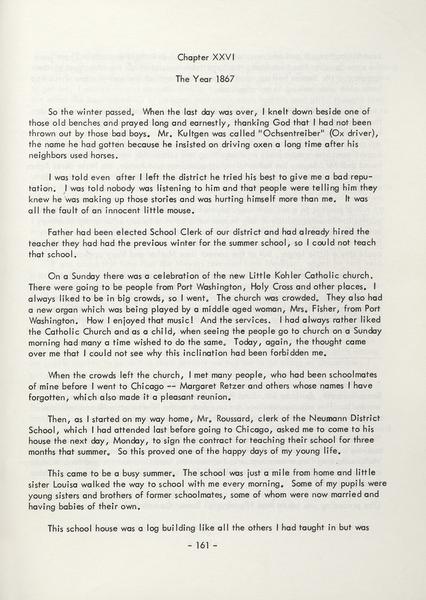 Chapter XXVI

The Year 1867

So the winter passed. When the last day was over, I knelt down beside one of those old benches and prayed long and earnestly, thanking God that I had not been thrown out by those bad boys. Mr. Kultgen was called "Ochsentreiber" (Ox driver), the name he had gotten because he insisted on driving oxen a long time after his neighbors used horses.

I was told even after I left the district he tried his best to give me a bad reputation. I was told nobody was listening to him and that people were telling him they knew he was making up those stories and was hurting himself more than me. It was all the fault of an innocent little mouse.

Father had been elected School Clerk of our district and had already hired the teacher they had had the previous winter for the summer school, so I could not teach that school.

On a Sunday there was a celebration of the new Little Kohler Catholic church. There were going to be people from Port Washington, Holy Cross and other places. I always liked to be in big crowds, so I went. The church was crowded. They also had a new organ which was being played by a middle aged woman, Mrs. Fisher, from Port Washington. How I enjoyed that music! And the services. I had always rather liked the Catholic Church and as a child, when seeing the people go to church on a Sunday morning had many a time wished to do the same. Today, again, the thought came over me that I could not see why this inclination had been forbidden me.

When the crowds left the church, I met many people, who had been schoolmates of mine before I went to Chicago -- Margaret Retzer and others whose names I have forgotten, which also made it a pleasant reunion.

Then, as I started on my way home, Mr. Roussard, clerk of the Neumann District School, which I had attended last before going to Chicago, asked me to come to his house the next day, Monday, to sign the contract for teaching their school for three months that summer. So this proved one of the happy days of my young life.

This came to be a busy summer. The school was just a mile from home and little sister Louisa walked the way to school with me every morning. Some of my pupils were young sisters and brothers of former schoolmates, some of whom were now married and having babies of their own.

This school house was a log building like all the others I had taught in but was

- 161 -